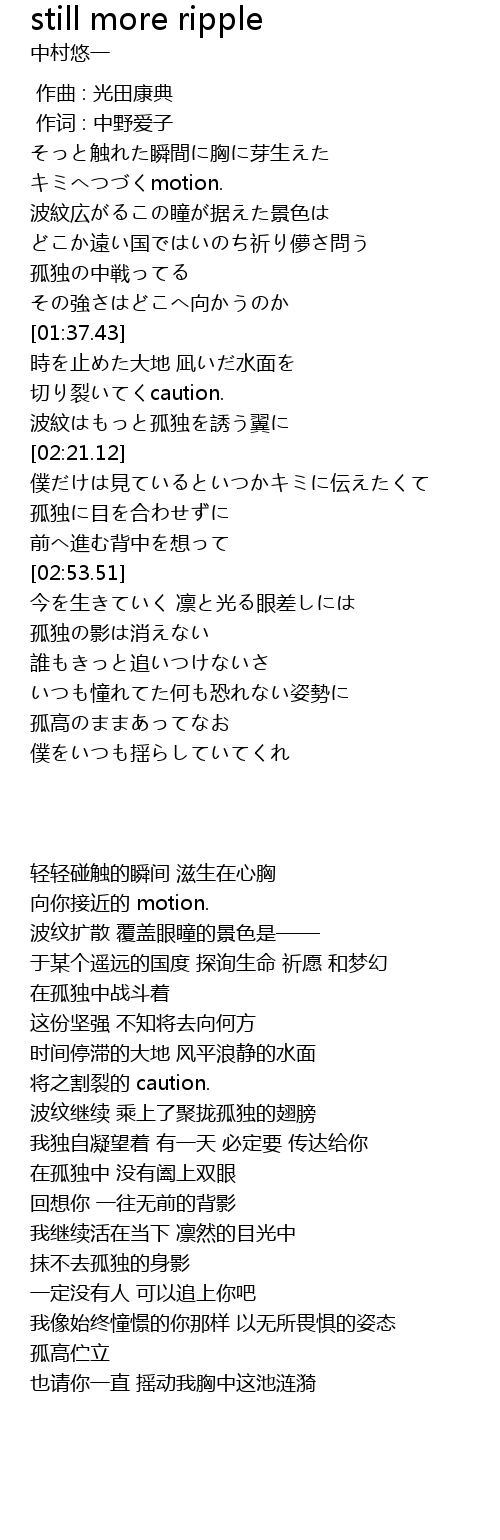 still more ripple
中村悠一

作曲 : 光田康典
作词 : 中野爱子
そっと触れた瞬間に胸に芽生えた
キミへつづくmotion.
波紋広がるこの瞳が据えた景色は
どこか遠い国ではいのち祈り儚さ問う
孤独の中戦ってる
その強さはどこへ向かうのか
[01:37.43]
時を止めた大地 凪いだ水面を
切り裂いてくcaution.
波紋はもっと孤独を誘う翼に
[02:21.12]
僕だけは見ているといつかキミに伝えたくて
孤独に目を合わせずに
前へ進む背中を想って
[02:53.51]
今を生きていく 凛と光る眼差しには
孤独の影は消えない
誰もきっと追いつけないさ
いつも憧れてた何も恐れない姿勢に
孤高のままあってなお
僕をいつも揺らしていてくれ

轻轻碰触的瞬间 滋生在心胸
向你接近的 motion.
波纹扩散 覆盖眼瞳的景色是——
于某个遥远的国度 探询生命 祈愿 和梦幻
在孤独中战斗着
这份坚强 不知将去向何方
时间停滞的大地 风平浪静的水面
将之割裂的 caution.
波纹继续 乘上了聚拢孤独的翅膀
我独自凝望着 有一天 必定要 传达给你
在孤独中 没有阖上双眼
回想你 一往无前的背影
我继续活在当下 凛然的目光中
抹不去孤独的身影
一定没有人 可以追上你吧
我像始终憧憬的你那样 以无所畏惧的姿态
孤高伫立
也请你一直 摇动我胸中这池涟漪